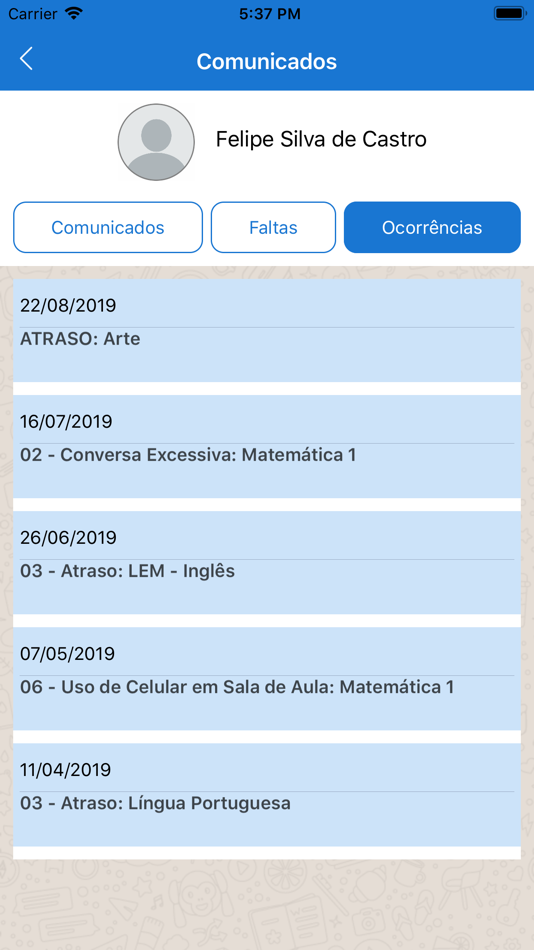 Carrier 5:37 PM

Comunicados

Felipe Silva de Castro

Comunicados Faltas Ocorrências

22/08/2019
ATRASO: Arte

16/07/2019
02 - Conversa Excessiva: Matemática 1

26/06/2019
03 - Atraso: LEM - Inglês

07/05/2019
06 - Uso de Celular em Sala de Aula: Matemática 1

11/04/2019
03 - Atraso: Língua Portuguesa